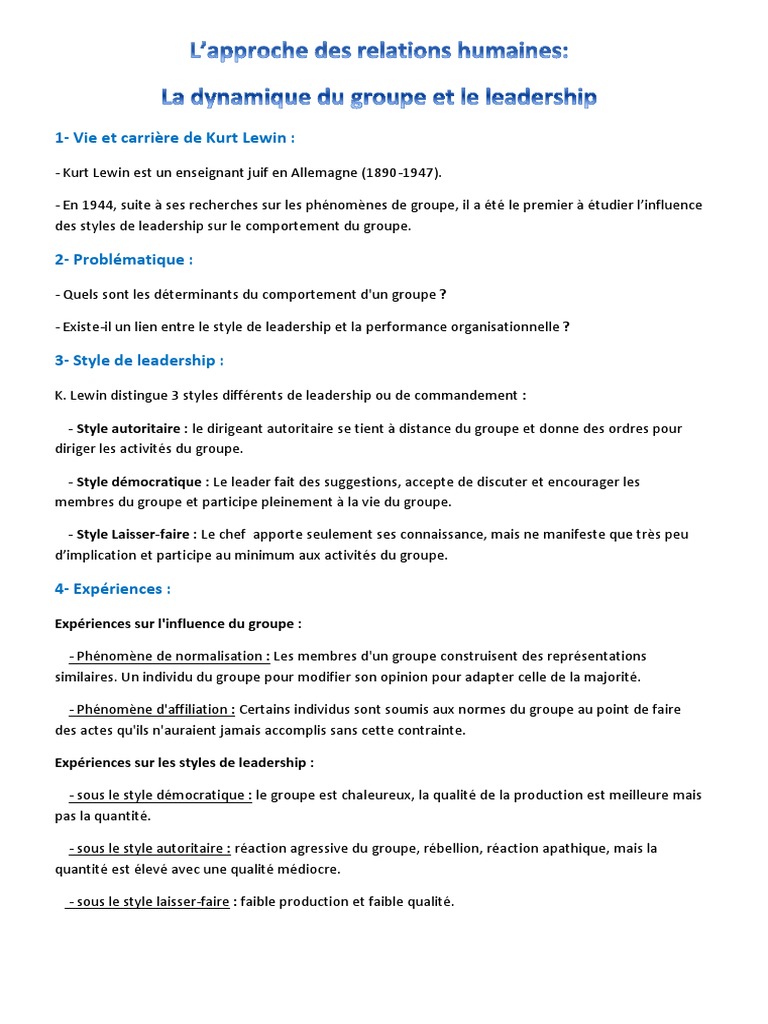 L'approche des relations humaines:

La dynamique du groupe et le leadership

1- Vie et carrière de Kurt Lewin :

- Kurt Lewin est un enseignant juif en Allemagne (1890-1947).

- En 1944, suite à ses recherches sur les phénomènes de groupe, il a été le premier à étudier l'influence des styles de leadership sur le comportement du groupe.

2- Problématique :

- Quels sont les déterminants du comportement d'un groupe ?

- Existe-il un lien entre le style de leadership et la performance organisationnelle ?

3- Style de leadership :

K. Lewin distingue 3 styles différents de leadership ou de commandement :

- Style autoritaire : le dirigeant autoritaire se tient à distance du groupe et donne des ordres pour diriger les activités du groupe.

- Style démocratique : Le leader fait des suggestions, accepte de discuter et encourager les membres du groupe et participe pleinement à la vie du groupe.

- Style Laisser-faire : Le chef apporte seulement ses connaissance, mais ne manifeste que très peu d'implication et participe au minimum aux activités du groupe.

4- Expériences :

Expériences sur l'influence du groupe :

- Phénomène de normalisation : Les membres d'un groupe construisent des représentations similaires. Un individu du groupe pour modifier son opinion pour adapter celle de la majorité.

- Phénomène d'affiliation : Certains individus sont soumis aux normes du groupe au point de faire des actes qu'ils n'auraient jamais accomplis sans cette contrainte.

Expériences sur les styles de leadership :

- sous le style démocratique : le groupe est chaleureux, la qualité de la production est meilleure mais pas la quantité.

- sous le style autoritaire : réaction agressive du groupe, rébellion, réaction apathique, mais la quantité est élevé avec une qualité médiocre.

- sous le style laisser-faire : faible production et faible qualité.